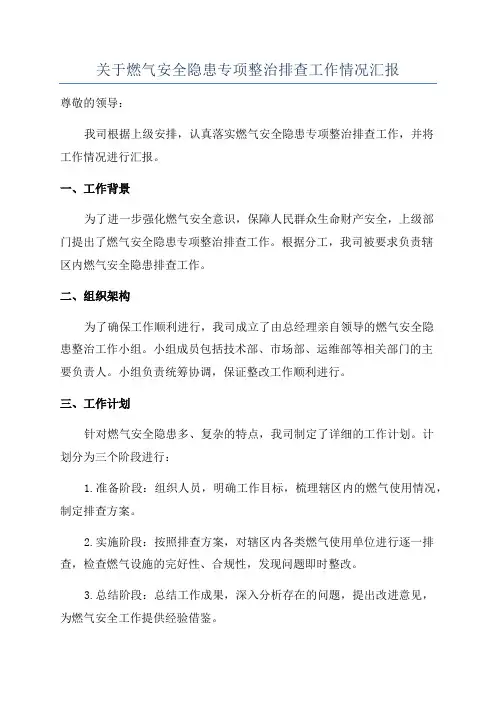 关于燃气安全隐患专项整治排查工作情况汇报

尊敬的领导：

我司根据上级安排，认真落实燃气安全隐患专项整治排查工作，并将工作情况进行汇报。

一、工作背景

为了进一步强化燃气安全意识，保障人民群众生命财产安全，上级部门提出了燃气安全隐患专项整治排查工作。根据分工，我司被要求负责辖区内燃气安全隐患排查工作。

二、组织架构

为了确保工作顺利进行，我司成立了由总经理亲自领导的燃气安全隐患整治工作小组。小组成员包括技术部、市场部、运维部等相关部门的主要负责人。小组负责统筹协调，保证整改工作顺利进行。

三、工作计划

针对燃气安全隐患多、复杂的特点，我司制定了详细的工作计划。计划分为三个阶段进行：

1.准备阶段：组织人员，明确工作目标，梳理辖区内的燃气使用情况，制定排查方案。

2.实施阶段：按照排查方案，对辖区内各类燃气使用单位进行逐一排查，检查燃气设施的完好性、合规性，发现问题即时整改。

3.总结阶段：总结工作成果，深入分析存在的问题，提出改进意见，为燃气安全工作提供经验借鉴。